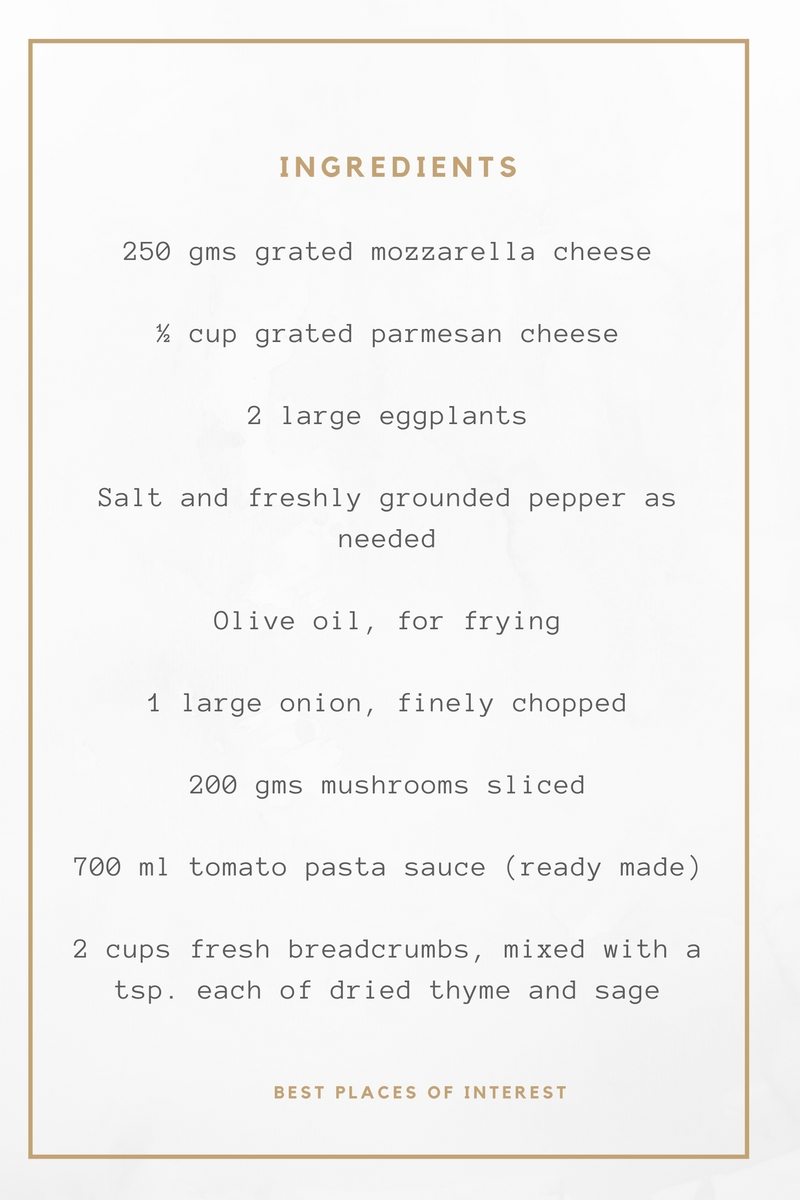 INGREDIENTS

250 gms grated mozzarella cheese

½ cup grated parmesan cheese

2 large eggplants

Salt and freshly grounded pepper as needed

Olive oil, for frying

1 large onion, finely chopped

200 gms mushrooms sliced

700 ml tomato pasta sauce (ready made)

2 cups fresh breadcrumbs, mixed with a tsp. each of dried thyme and sage

BEST PLACES OF INTEREST